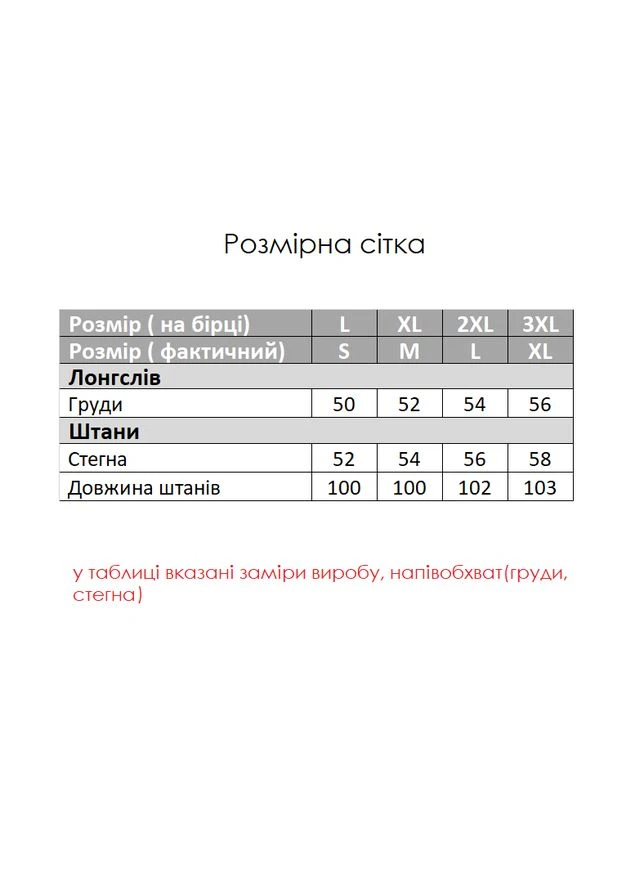 Розмірна сітка

| Розмір ( на бірці) | L | XL | 2XL | 3XL |
|---|---|---|---|---|
| Розмір ( фактичний) | S | M | L | XL |
| Лонгслів | | | | |
| Груди | 50 | 52 | 54 | 56 |
| Штани | | | | |
| Стегна | 52 | 54 | 56 | 58 |
| Довжина штанів | 100 | 100 | 102 | 103 |

у таблиці вказані заміри виробу, напівобхват(груди, стегна)